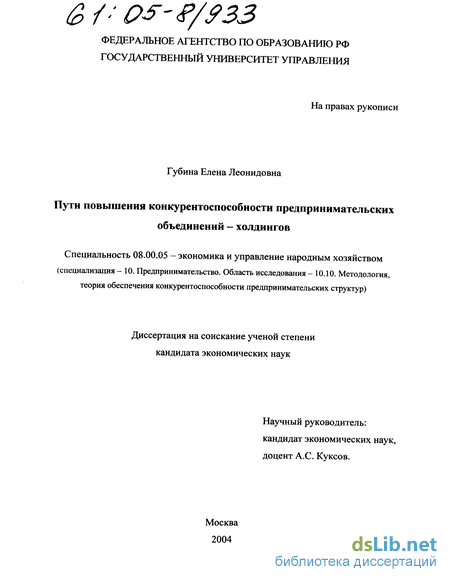 61:05-8/933

ФЕДЕРАЛЬНОЕ АГЕНТСТВО ПО ОБРАЗОВАНИЮ РФ
ГОСУДАРСТВЕННЫЙ УНИВЕРСИТЕТ УПРАВЛЕНИЯ

На правах рукописи

Губина Елена Леонидовна

Пути повышения конкурентоспособности предпринимательских объединений – холдингов

Специальность 08.00.05 – экономика и управление народным хозяйством
(специализация – 10. Предпринимательство. Область исследования – 10.10. Методология, теория обеспечения конкурентоспособности предпринимательских структур)

Диссертация на соискание ученой степени
кандидата экономических наук

Научный руководитель:
кандидат экономических наук,
доцент А.С. Куксов.

Москва
2004

dsLib.net
библиотека диссертаций